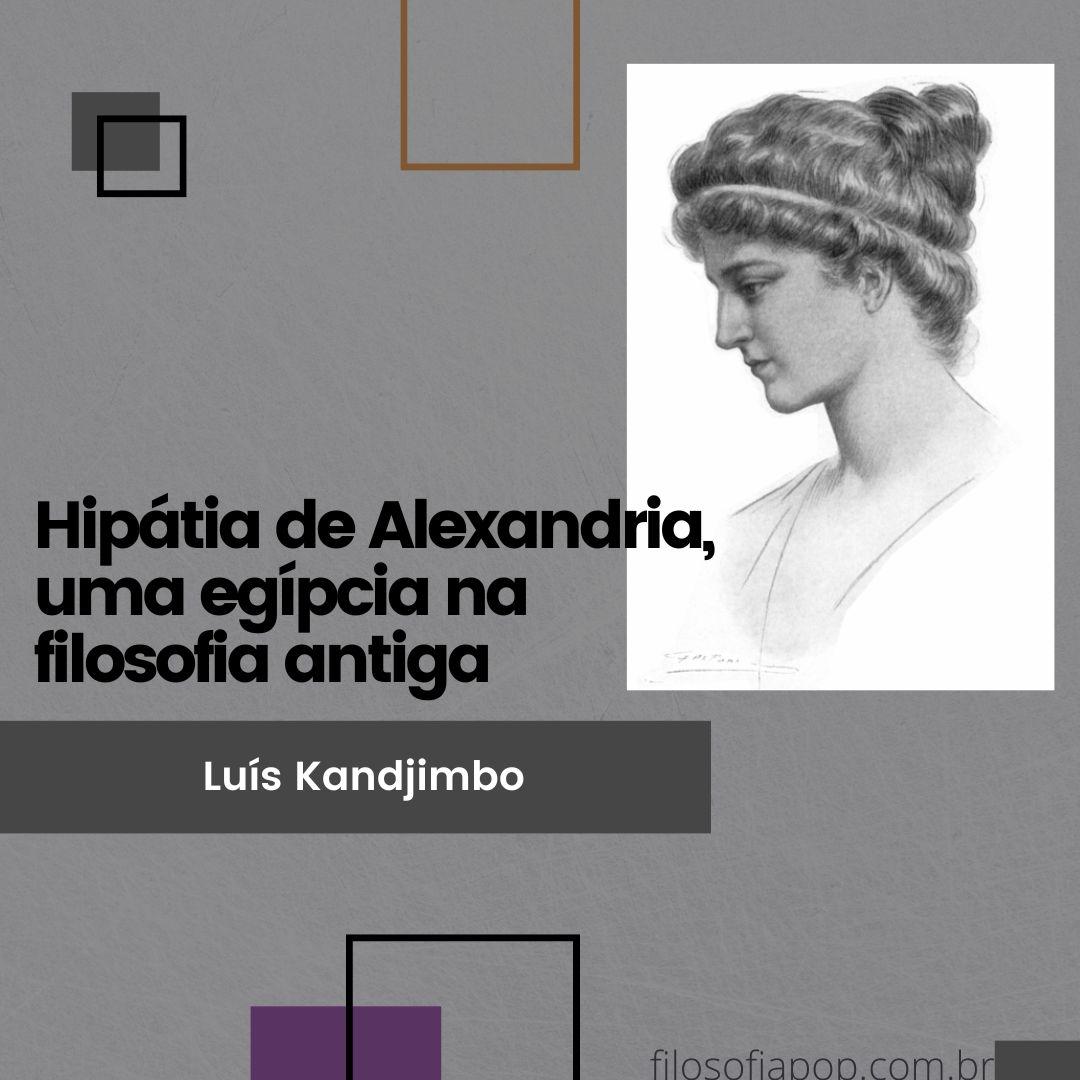 Hipátia de Alexandria, uma egípcia na filosofia antiga

Luís Kandjimbo

filosofiapop.com.br